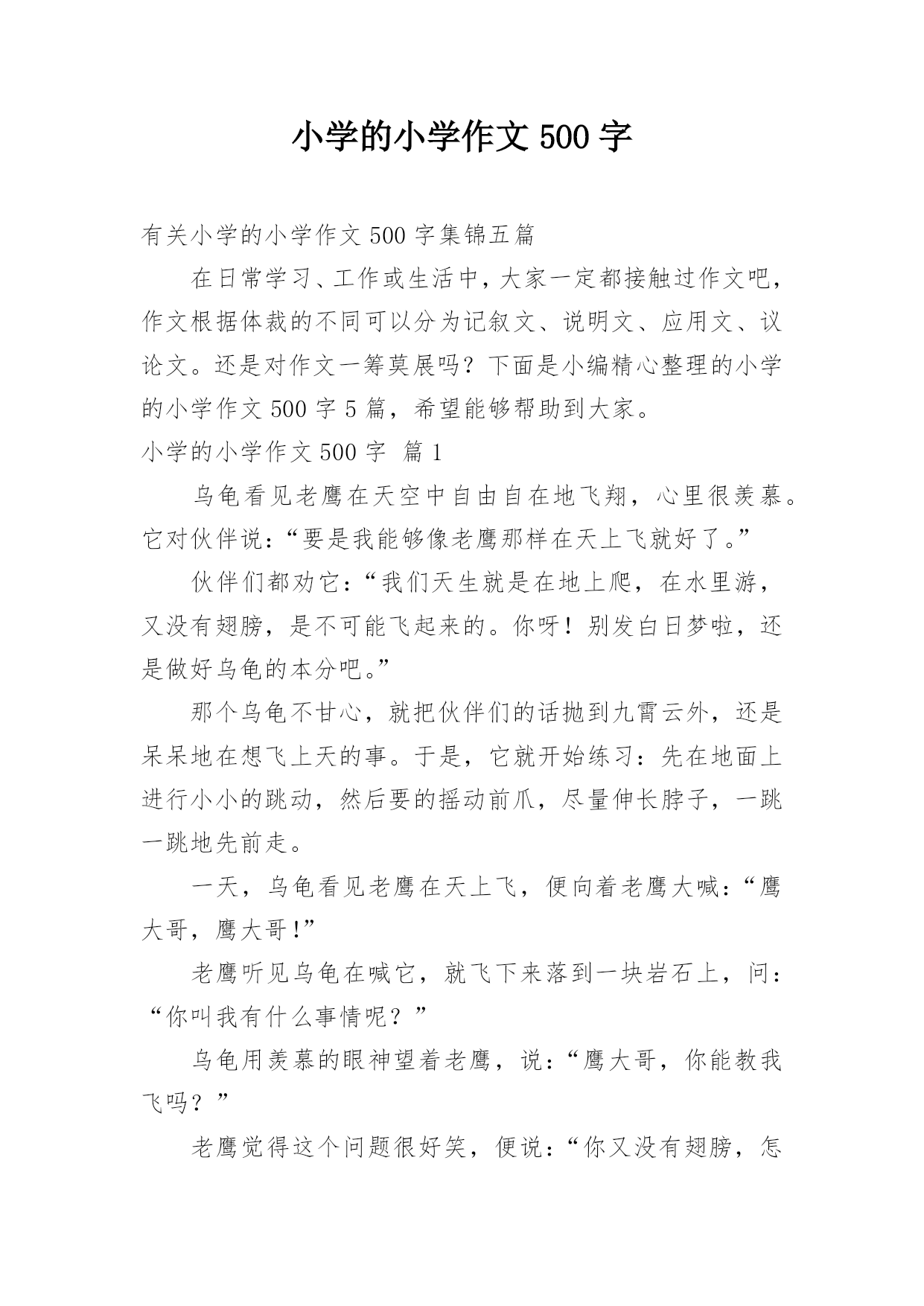 小学的小学作文 500 字

有关小学的小学作文 500 字集锦五篇

在日常学习、工作或生活中，大家一定都接触过作文吧，作文根据体裁的不同可以分为记叙文、说明文、应用文、议论文。还是对作文一筹莫展吗？下面是小编精心整理的小学的小学作文 500 字 5 篇，希望能够帮助到大家。

小学的小学作文 500 字 篇 1

乌龟看见老鹰在天空中自由自在地飞翔，心里很羡慕。它对伙伴说：“要是我能够像老鹰那样在天上飞就好了。”

伙伴们都劝它：“我们天生就是在地上爬，在水里游，又没有翅膀，是不可能飞起来的。你呀！别发白日梦啦，还是做好乌龟的本分吧。”

那个乌龟不甘心，就把伙伴们的话抛到九霄云外，还是呆呆地在想飞上天的事。于是，它就开始练习：先在地面上进行小小的跳动，然后要的摇动前爪，尽量伸长脖子，一跳一跳地先前走。

一天，乌龟看见老鹰在天上飞，便向着老鹰大喊：“鹰大哥，鹰大哥!”

老鹰听见乌龟在喊它，就飞下来落到一块岩石上，问：“你叫我有什么事情呢？”

乌龟用羡慕的眼神望着老鹰，说：“鹰大哥，你能教我飞吗？”

老鹰觉得这个问题很好笑，便说：“你又没有翅膀，怎